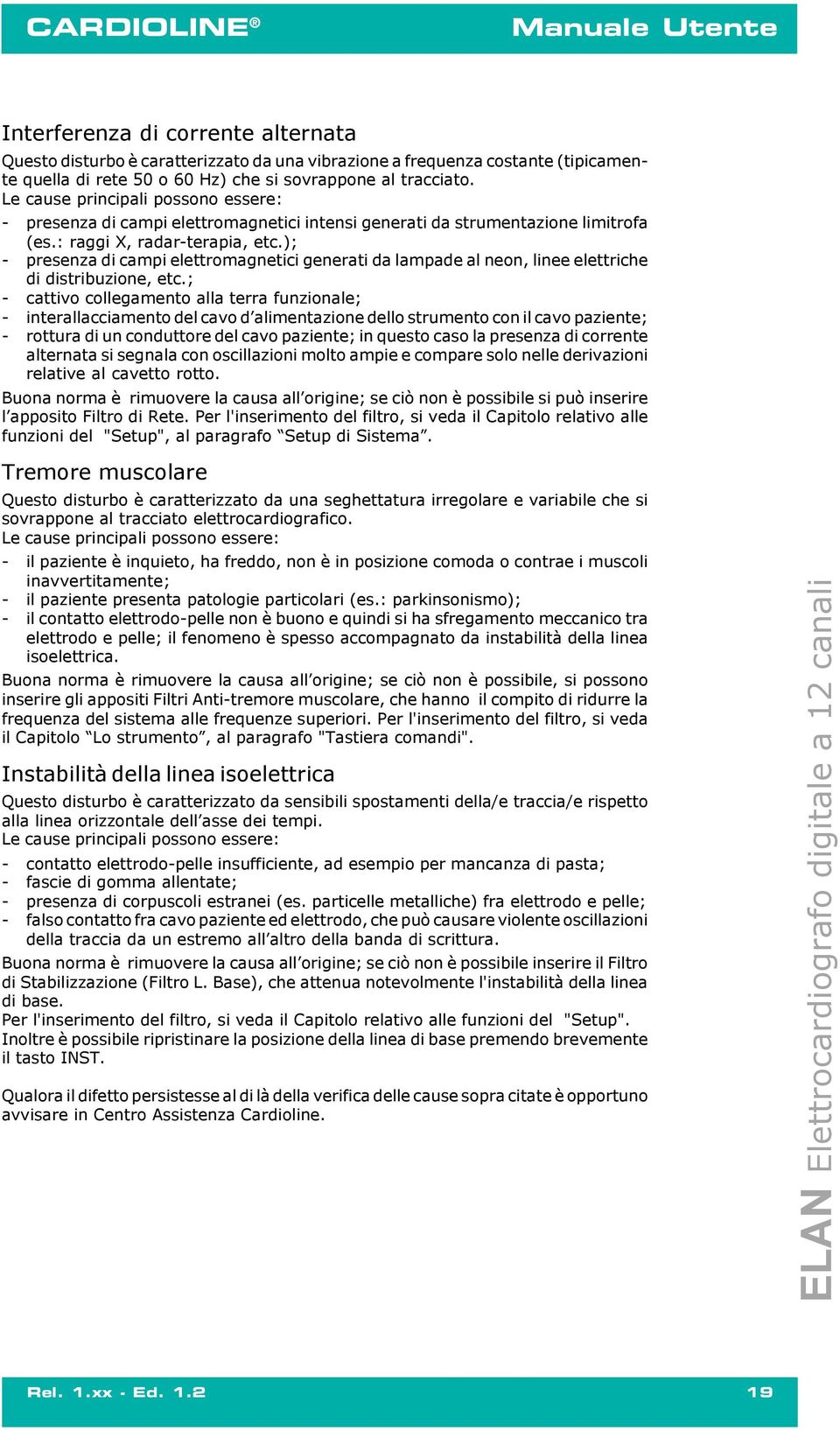 CARDIOLINE®

Manuale Utente

Interferenza di corrente alternata

Questo disturbo è caratterizzato da una vibrazione a frequenza costante (tipicamente quella di rete 50 o 60 Hz) che si sovrappone al tracciato.
Le cause principali possono essere:
- presenza di campi elettromagnetici intensi generati da strumentazione limitrofa (es.: raggi X, radar-terapia, etc.);
- presenza di campi elettromagnetici generati da lampade al neon, linee elettriche di distribuzione, etc.;
- cattivo collegamento alla terra funzionale;
- interallacciamento del cavo d’alimentazione dello strumento con il cavo paziente;
- rottura di un conduttore del cavo paziente; in questo caso la presenza di corrente alternata si segnala con oscillazioni molto ampie e compare solo nelle derivazioni relative al cavetto rotto.

Buona norma è rimuovere la causa all’origine; se ciò non è possibile si può inserire l’apposito Filtro di Rete. Per l'inserimento del filtro, si veda il Capitolo relativo alle funzioni del "Setup", al paragrafo “Setup di Sistema”.

Tremore muscolare

Questo disturbo è caratterizzato da una seghettatura irregolare e variabile che si sovrappone al tracciato elettrocardiografico.
Le cause principali possono essere:
- il paziente è inquieto, ha freddo, non è in posizione comoda o contrae i muscoli inavvertitamente;
- il paziente presenta patologie particolari (es.: parkinsonismo);
- il contatto elettrodo-pelle non è buono e quindi si ha sfregamento meccanico tra elettrodo e pelle; il fenomeno è spesso accompagnato da instabilità della linea isoelettrica.

Buona norma è rimuovere la causa all’origine; se ciò non è possibile, si possono inserire gli appositi Filtri Anti-tremore muscolare, che hanno il compito di ridurre la frequenza del sistema alle frequenze superiori. Per l'inserimento del filtro, si veda il Capitolo “Lo strumento”, al paragrafo "Tastiera comandi".

Instabilità della linea isoelettrica

Questo disturbo è caratterizzato da sensibili spostamenti della/e traccia/e rispetto alla linea orizzontale dell’asse dei tempi.
Le cause principali possono essere:
- contatto elettrodo-pelle insufficiente, ad esempio per mancanza di pasta;
- fascie di gomma allentate;
- presenza di corpuscoli estranei (es. particelle metalliche) fra elettrodo e pelle;
- falso contatto fra cavo paziente ed elettrodo, che può causare violente oscillazioni della traccia da un estremo all’altro della banda di scrittura.

Buona norma è rimuovere la causa all’origine; se ciò non è possibile inserire il Filtro di Stabilizzazione (Filtro L. Base), che attenua notevolmente l'instabilità della linea di base.
Per l'inserimento del filtro, si veda il Capitolo relativo alle funzioni del "Setup".
Inoltre è possibile ripristinare la posizione della linea di base premendo brevemente il tasto INST.

Qualora il difetto persistesse al di là della verifica delle cause sopra citate è opportuno avvisare in Centro Assistenza Cardioline.

ELAN Elettrocardiografo digitale a 12 canali

Rel. 1.xx - Ed. 1.2

19